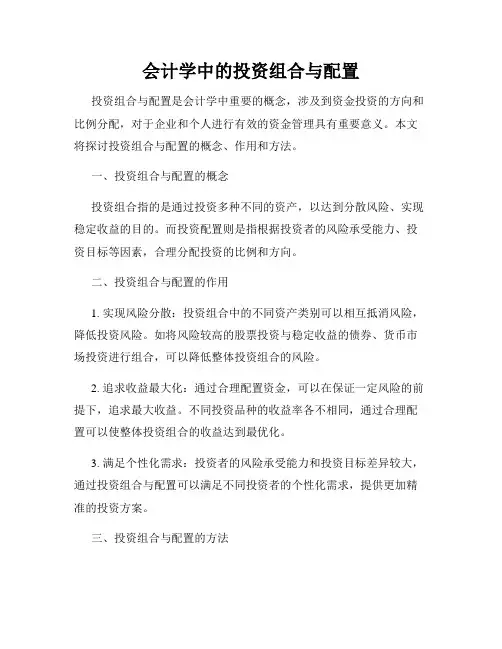 会计学中的投资组合与配置

投资组合与配置是会计学中重要的概念，涉及到资金投资的方向和比例分配，对于企业和个人进行有效的资金管理具有重要意义。本文将探讨投资组合与配置的概念、作用和方法。

一、投资组合与配置的概念

投资组合指的是通过投资多种不同的资产，以达到分散风险、实现稳定收益的目的。而投资配置则是指根据投资者的风险承受能力、投资目标等因素，合理分配投资的比例和方向。

二、投资组合与配置的作用

1. 实现风险分散：投资组合中的不同资产类别可以相互抵消风险，降低投资风险。如将风险较高的股票投资与稳定收益的债券、货币市场投资进行组合，可以降低整体投资组合的风险。

2. 追求收益最大化：通过合理配置资金，可以在保证一定风险的前提下，追求最大收益。不同投资品种的收益率各不相同，通过合理配置可以使整体投资组合的收益达到最优化。

3. 满足个性化需求：投资者的风险承受能力和投资目标差异较大，通过投资组合与配置可以满足不同投资者的个性化需求，提供更加精准的投资方案。

三、投资组合与配置的方法